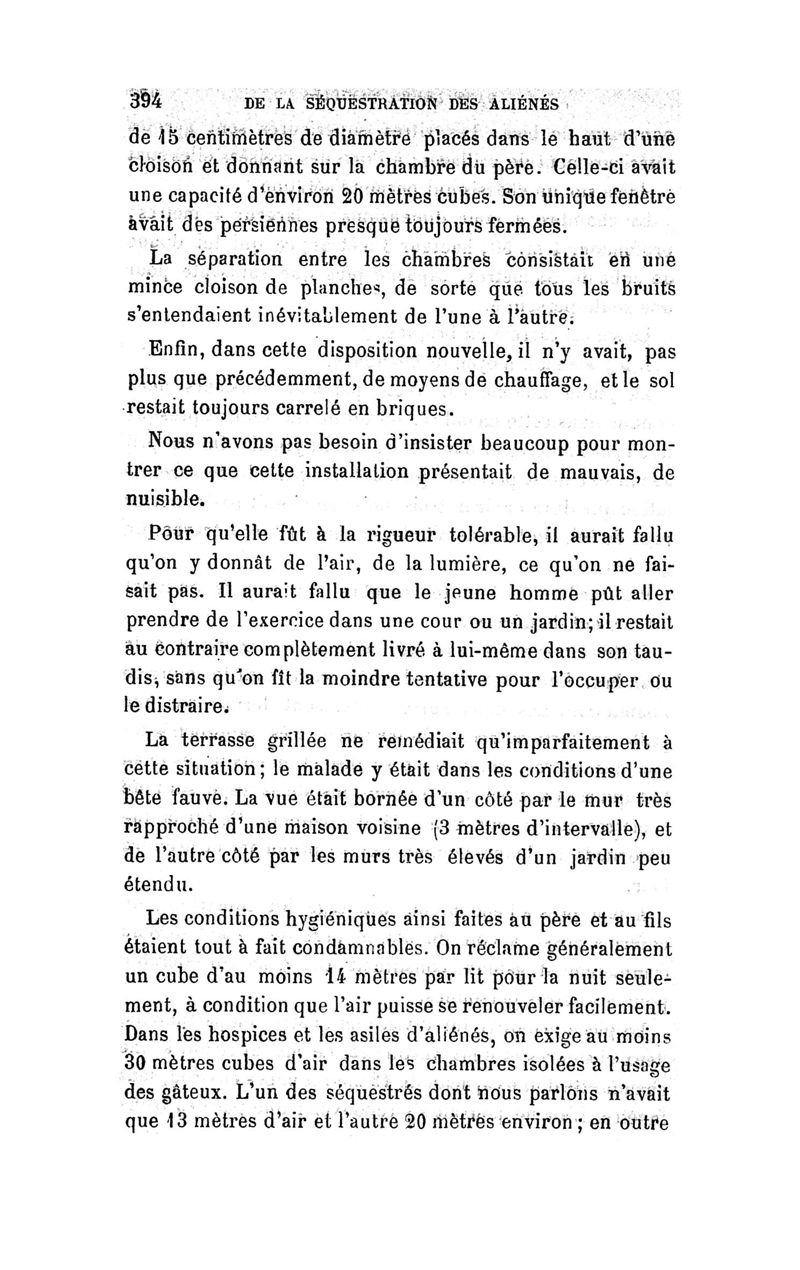 394 DE LA SÉQUESTRATION DES ALIÉNÉS

de 15 centimètres de diamètre placés dans le haut d'une cloison et donnant sur la chambre du père. Celle-ci avait une capacité d'environ 20 mètres cubes. Son unique fenêtre avait des persiennes presque toujours fermées.

La séparation entre les chambres consistait en une mince cloison de planches, de sorte que tous les bruits s'entendaient inévitablement de l'une à l'autre.

Enfin, dans cette disposition nouvelle, il n'y avait, pas plus que précédemment, de moyens de chauffage, et le sol restait toujours carrelé en briques.

Nous n'avons pas besoin d'insister beaucoup pour montrer ce que cette installation présentait de mauvais, de nuisible.

Pour qu'elle fût à la rigueur tolérable, il aurait fallu qu'on y donnât de l'air, de la lumière, ce qu'on ne faisait pas. Il aurait fallu que le jeune homme pût aller prendre de l'exercice dans une cour ou un jardin; il restait au contraire complètement livré à lui-même dans son taudis, sans qu'on fît la moindre tentative pour l'occuper ou le distraire.

La terrasse grillée ne remédiait qu'imparfaitement à cette situation; le malade y était dans les conditions d'une bête fauve. La vue était bornée d'un côté par le mur très rapproché d'une maison voisine (3 mètres d'intervalle), et de l'autre côté par les murs très élevés d'un jardin peu étendu.

Les conditions hygiéniques ainsi faites au père et au fils étaient tout à fait condamnables. On réclame généralement un cube d'au moins 14 mètres par lit pour la nuit seulement, à condition que l'air puisse se renouveler facilement. Dans les hospices et les asiles d'aliénés, on exige au moins 30 mètres cubes d'air dans les chambres isolées à l'usage des gâteux. L'un des séquestrés dont nous parlons n'avait que 13 mètres d'air et l'autre 20 mètres environ; en outre